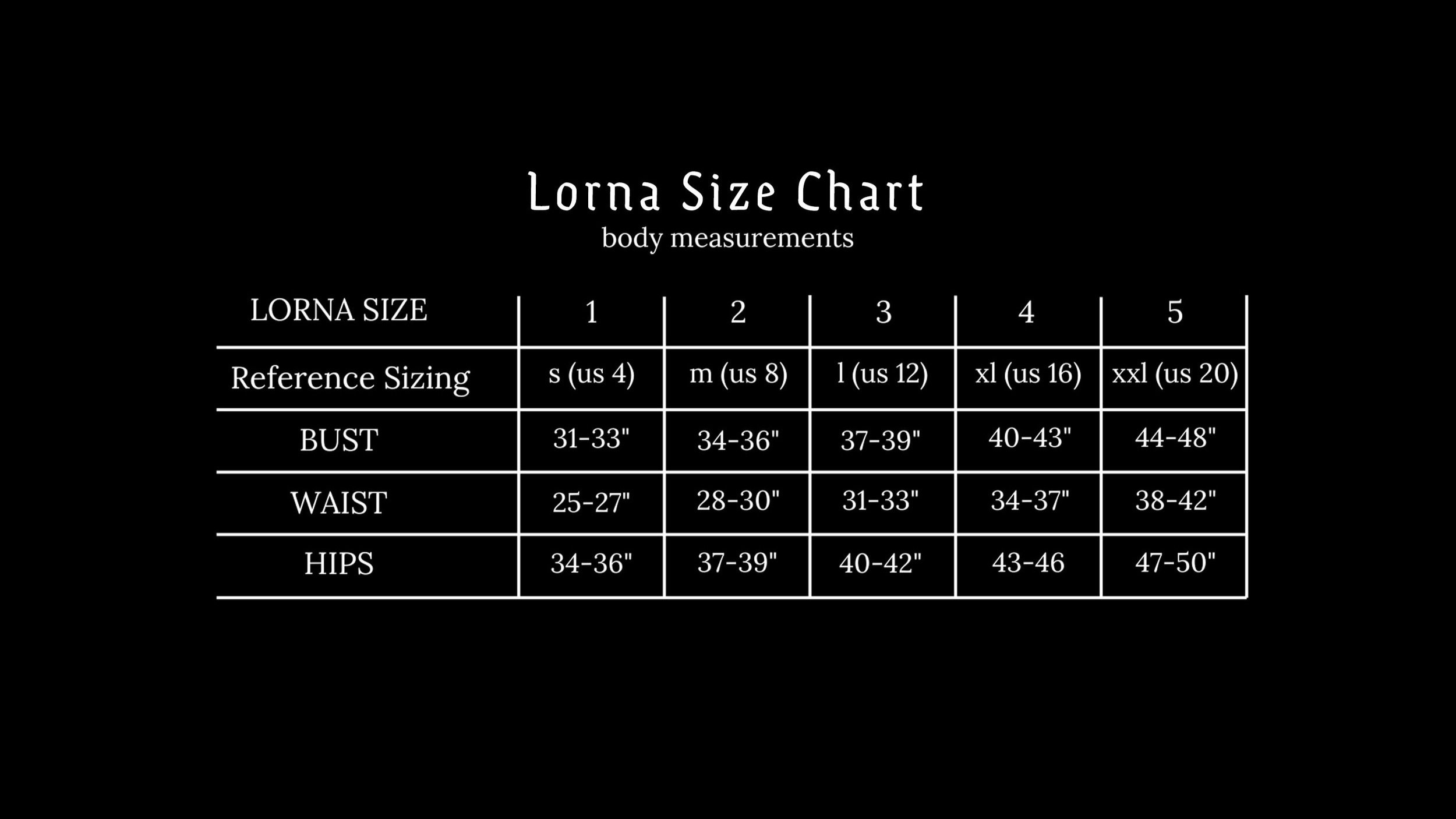 Lorna Size Chart
body measurements

| LORNA SIZE | 1 | 2 | 3 | 4 | 5 |
|---|---|---|---|---|---|
| Reference Sizing | s (us 4) | m (us 8) | l (us 12) | xl (us 16) | xxl (us 20) |
| BUST | 31-33" | 34-36" | 37-39" | 40-43" | 44-48" |
| WAIST | 25-27" | 28-30" | 31-33" | 34-37" | 38-42" |
| HIPS | 34-36" | 37-39" | 40-42" | 43-46 | 47-50" |